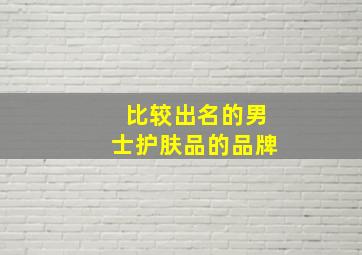 比较出名的男士护肤品的品牌